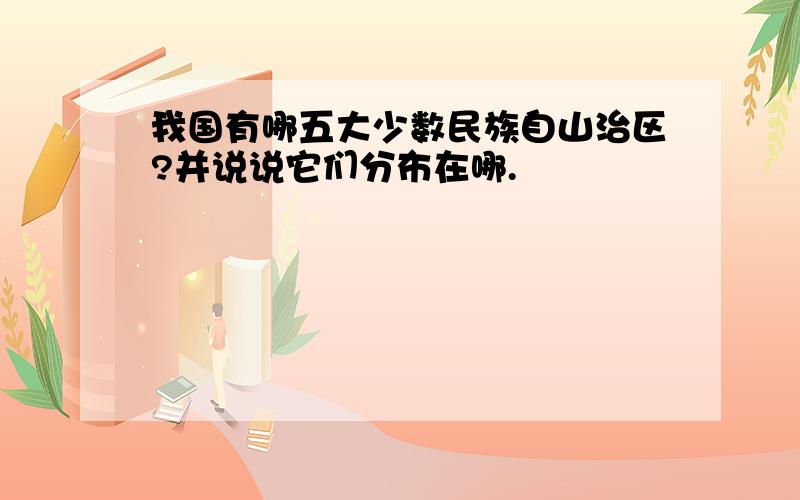 我国有哪五大少数民族自山治区?并说说它们分布在哪.